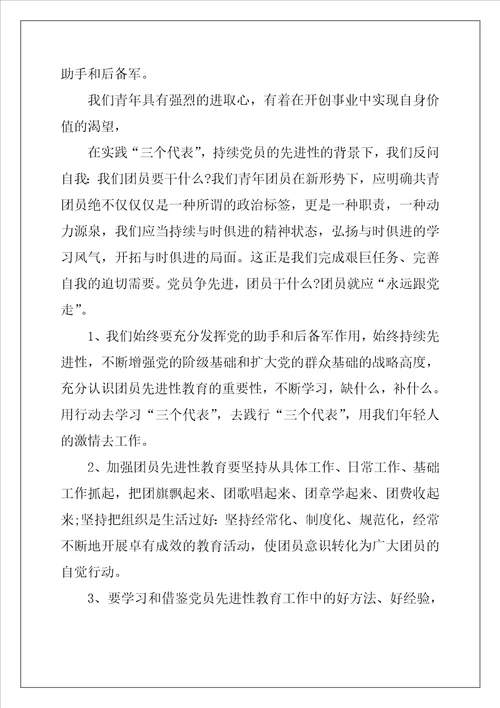 助手和后备军。

我们青年具有强烈的进取心，有着在开创事业中实现自身价值的渴望，

在实践“三个代表”，持续党员的先进性的背景下，我们反问自我：我们团员要干什么?我们青年团员在新形势下，应明确共青团员绝不仅仅仅是一种所谓的政治标签，更是一种职责，一种动力源泉，我们应当持续与时俱进的精神状态，弘扬与时俱进的学习风气，开拓与时俱进的局面。这正是我们完成艰巨任务、完善自我的迫切需要。党员争先进，团员干什么?团员就应“永远跟党走”。

1、我们始终要充分发挥党的助手和后备军作用，始终持续先进性，不断增强党的阶级基础和扩大党的群众基础的战略高度，充分认识团员先进性教育的重要性，不断学习，缺什么，补什么。用行动去学习“三个代表”，去践行“三个代表”，用我们年轻人的激情去工作。

2、加强团员先进性教育要坚持从具体工作、日常工作、基础工作抓起，把团旗飘起来、团歌唱起来、团章学起来、团费收起来;坚持把组织是生活过好：坚持经常化、制度化、规范化，经常不断地开展卓有成效的教育活动，使团员意识转化为广大团员的自觉行动。

3、要学习和借鉴党员先进性教育工作中的好方法、好经验，